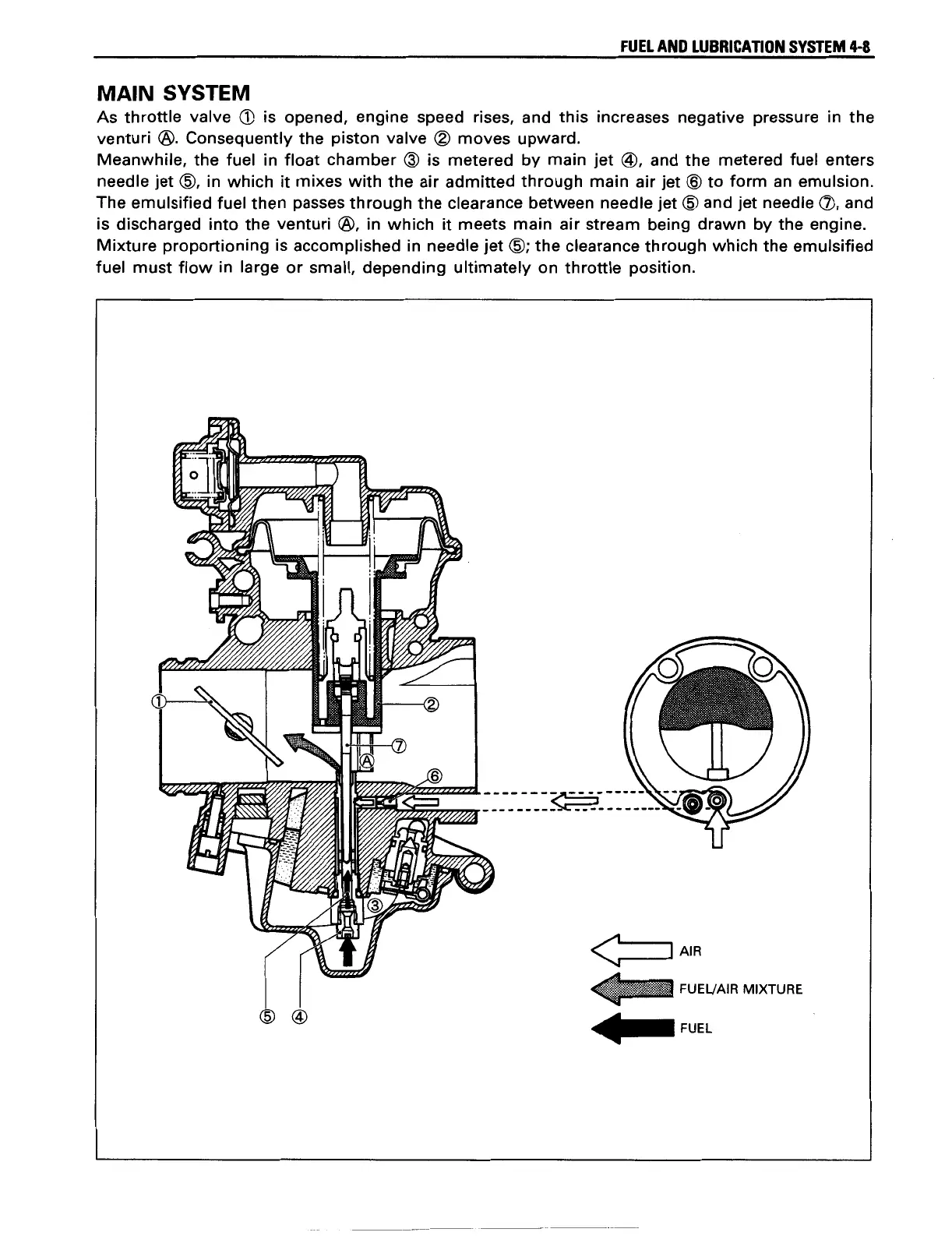 FUEL AND LUBRICATION SYSTEM 4-8

MAIN SYSTEM

As throttle valve ① is opened, engine speed rises, and this increases negative pressure in the venturi Ⓐ. Consequently the piston valve ② moves upward.
Meanwhile, the fuel in float chamber ③ is metered by main jet ④, and the metered fuel enters needle jet ⑤, in which it mixes with the air admitted through main air jet ⑥ to form an emulsion. The emulsified fuel then passes through the clearance between needle jet ⑤ and jet needle ⑦, and is discharged into the venturi Ⓐ, in which it meets main air stream being drawn by the engine. Mixture proportioning is accomplished in needle jet ⑤; the clearance through which the emulsified fuel must flow in large or small, depending ultimately on throttle position.

①
②
⑦
Ⓐ
⑥
③
⑤ ④

AIR
FUEL/AIR MIXTURE
FUEL